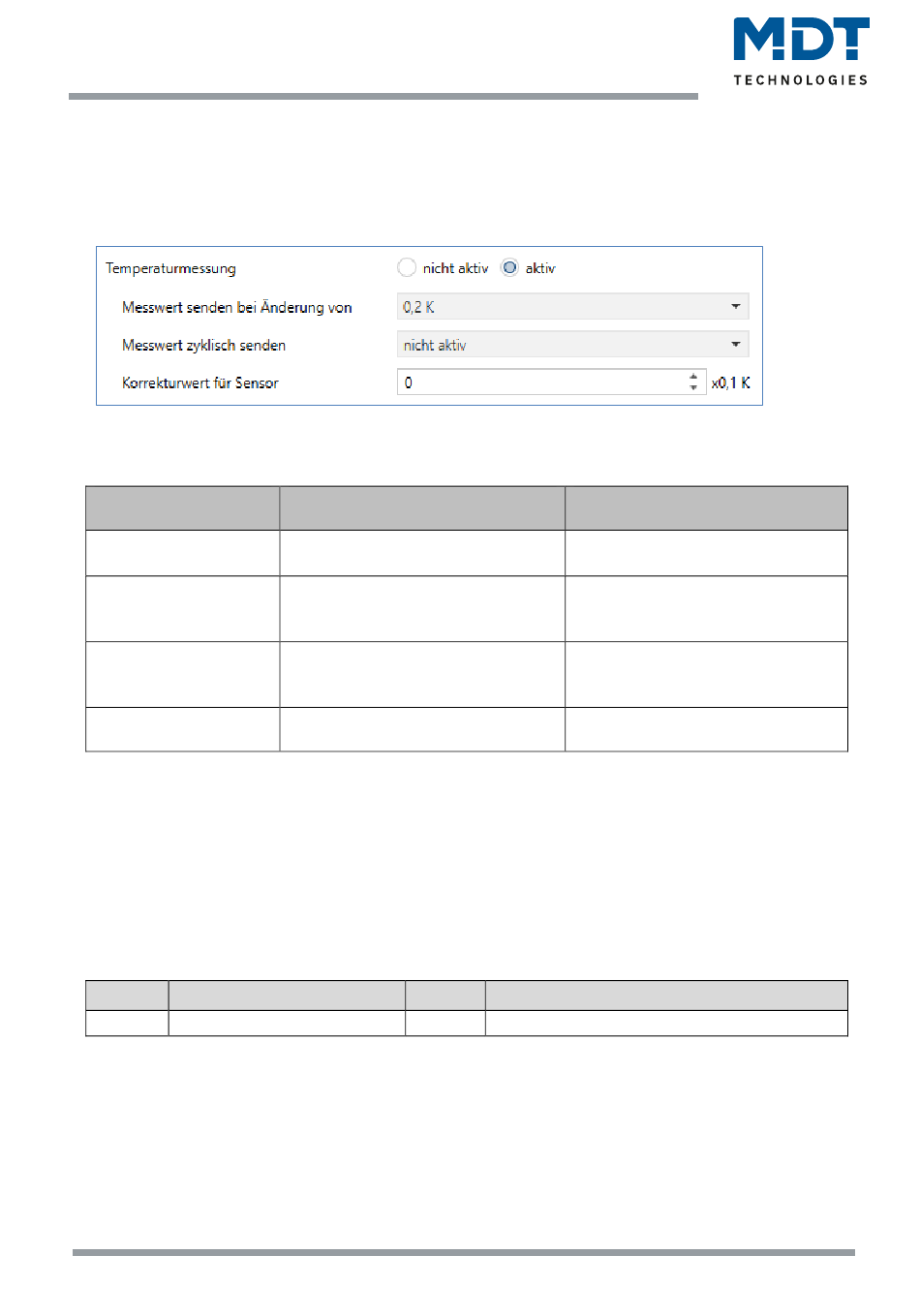 MDT
TECHNOLOGIES

Temperaturmessung nicht aktiv aktiv

Messwert senden bei Änderung von 0,2 K

Messwert zyklisch senden nicht aktiv

Korrekturwert für Sensor 0 x0,1 K